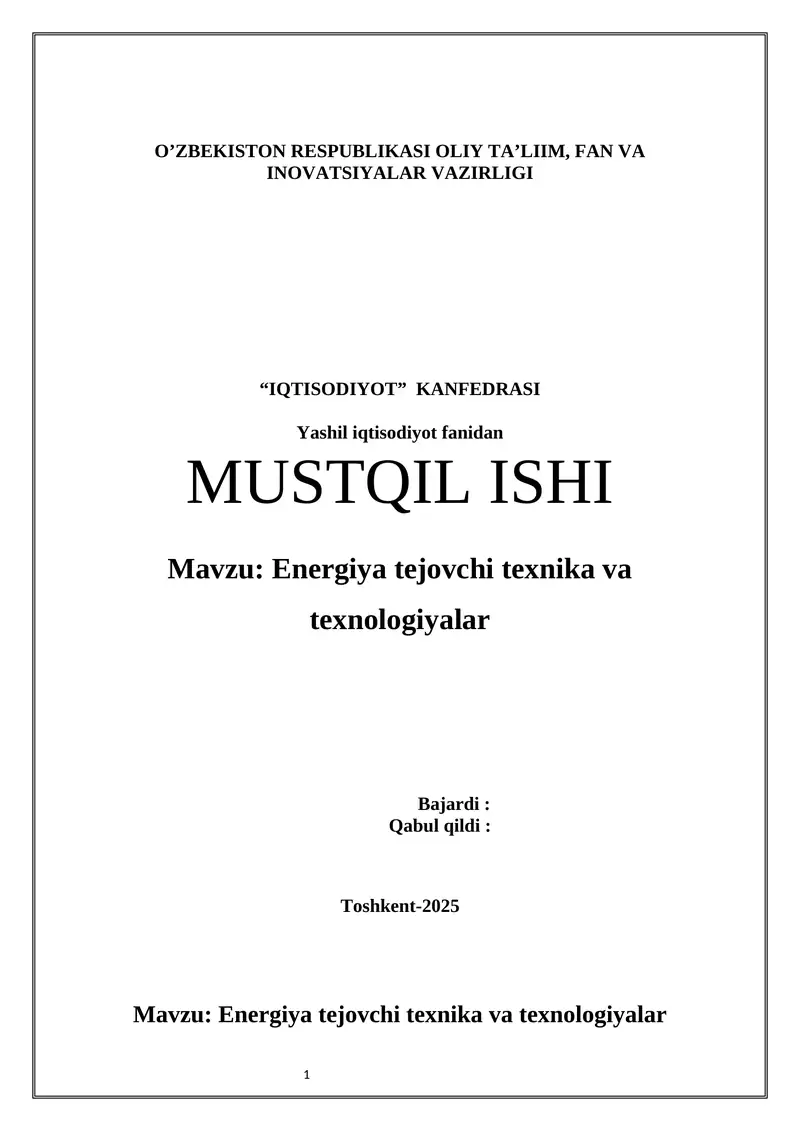 O’ZBEKISTON RESPUBLIKASI OLIY TA’LIIM, FAN VA INOVATSIYALAR VAZIRLIGI

“IQTISODIYOT” KANFEDRASI

Yashil iqtisodiyot fanidan

MUSTQIL ISHI

Mavzu: Energiya tejovchi texnika va texnologiyalar

Bajardi :
Qabul qildi :

Toshkent-2025

Mavzu: Energiya tejovchi texnika va texnologiyalar

1